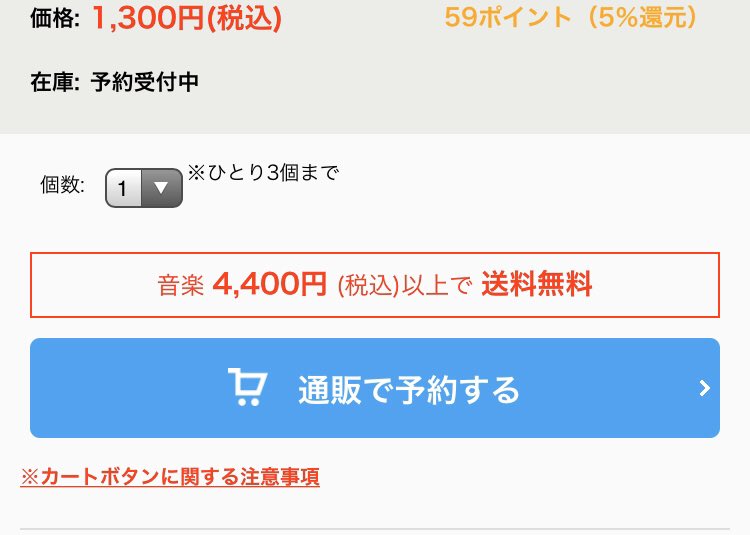 価格: 1,300円(税込) 59ポイント（5%還元）

在庫: 予約受付中

個数: 1 ※ひとり3個まで

音楽 4,400円 (税込)以上で 送料無料

通販で予約する

※カートボタンに関する注意事項